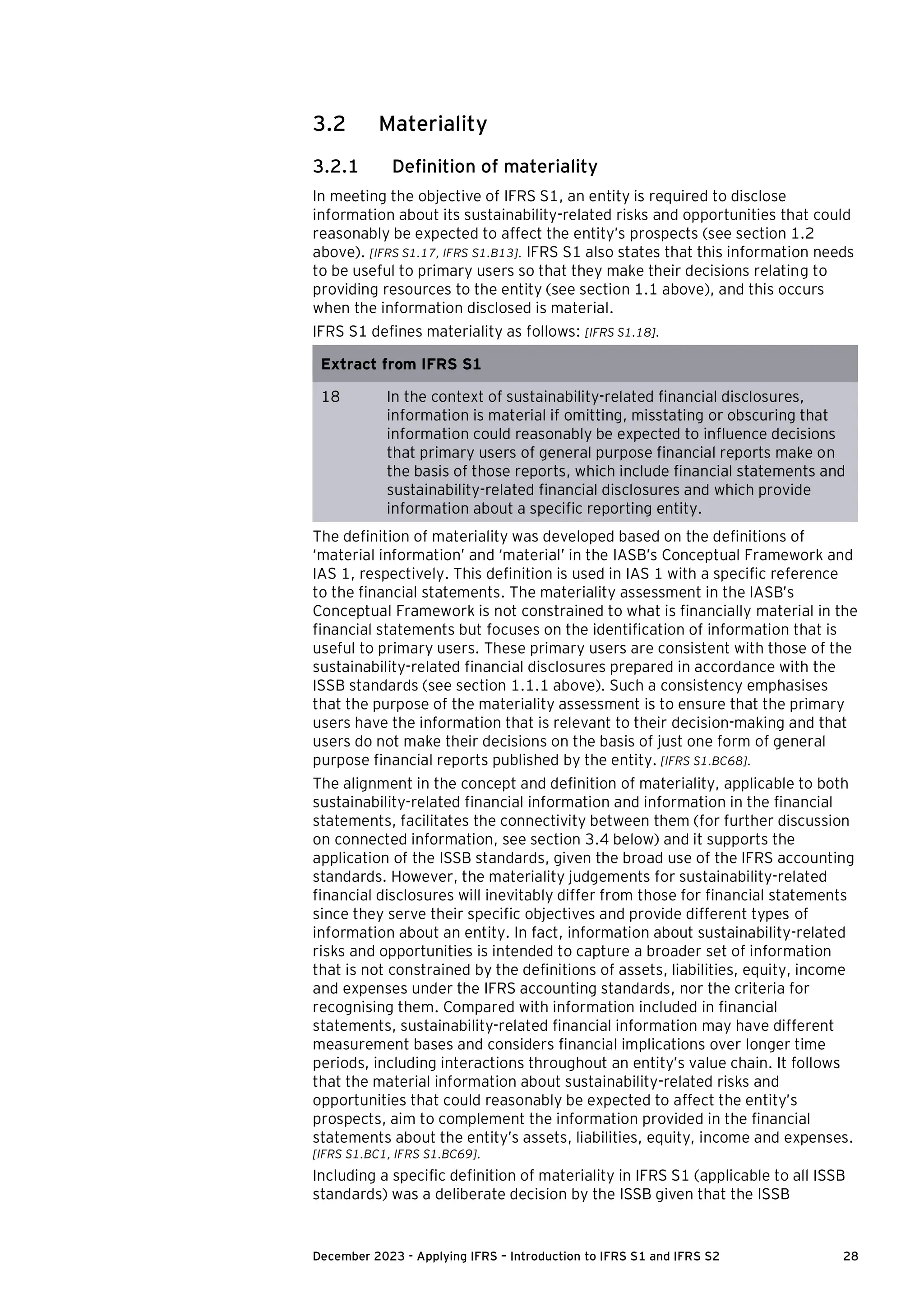 3.2 Materiality

3.2.1 Definition of materiality

In meeting the objective of IFRS S1, an entity is required to disclose information about its sustainability-related risks and opportunities that could reasonably be expected to affect the entity's prospects (see section 1.2 above). [IFRS S1.17, IFRS S1.B13]. IFRS S1 also states that this information needs to be useful to primary users so that they make their decisions relating to providing resources to the entity (see section 1.1 above), and this occurs when the information disclosed is material.

IFRS S1 defines materiality as follows: [IFRS S1.18].

Extract from IFRS S1

18 In the context of sustainability-related financial disclosures, information is material if omitting, misstating or obscuring that information could reasonably be expected to influence decisions that primary users of general purpose financial reports make on the basis of those reports, which include financial statements and sustainability-related financial disclosures and which provide information about a specific reporting entity.

The definition of materiality was developed based on the definitions of 'material information' and 'material' in the IASB's Conceptual Framework and IAS 1, respectively. This definition is used in IAS 1 with a specific reference to the financial statements. The materiality assessment in the IASB's Conceptual Framework is not constrained to what is financially material in the financial statements but focuses on the identification of information that is useful to primary users. These primary users are consistent with those of the sustainability-related financial disclosures prepared in accordance with the ISSB standards (see section 1.1.1 above). Such a consistency emphasises that the purpose of the materiality assessment is to ensure that the primary users have the information that is relevant to their decision-making and that users do not make their decisions on the basis of just one form of general purpose financial reports published by the entity. [IFRS S1.BC68].

The alignment in the concept and definition of materiality, applicable to both sustainability-related financial information and information in the financial statements, facilitates the connectivity between them (for further discussion on connected information, see section 3.4 below) and it supports the application of the ISSB standards, given the broad use of the IFRS accounting standards. However, the materiality judgements for sustainability-related financial disclosures will inevitably differ from those for financial statements since they serve their specific objectives and provide different types of information about an entity. In fact, information about sustainability-related risks and opportunities is intended to capture a broader set of information that is not constrained by the definitions of assets, liabilities, equity, income and expenses under the IFRS accounting standards, nor the criteria for recognising them. Compared with information included in financial statements, sustainability-related financial information may have different measurement bases and considers financial implications over longer time periods, including interactions throughout an entity's value chain. It follows that the material information about sustainability-related risks and opportunities that could reasonably be expected to affect the entity's prospects, aim to complement the information provided in the financial statements about the entity's assets, liabilities, equity, income and expenses. [IFRS S1.BC1, IFRS S1.BC69].

Including a specific definition of materiality in IFRS S1 (applicable to all ISSB standards) was a deliberate decision by the ISSB given that the ISSB

December 2023 - Applying IFRS – Introduction to IFRS S1 and IFRS S2 28